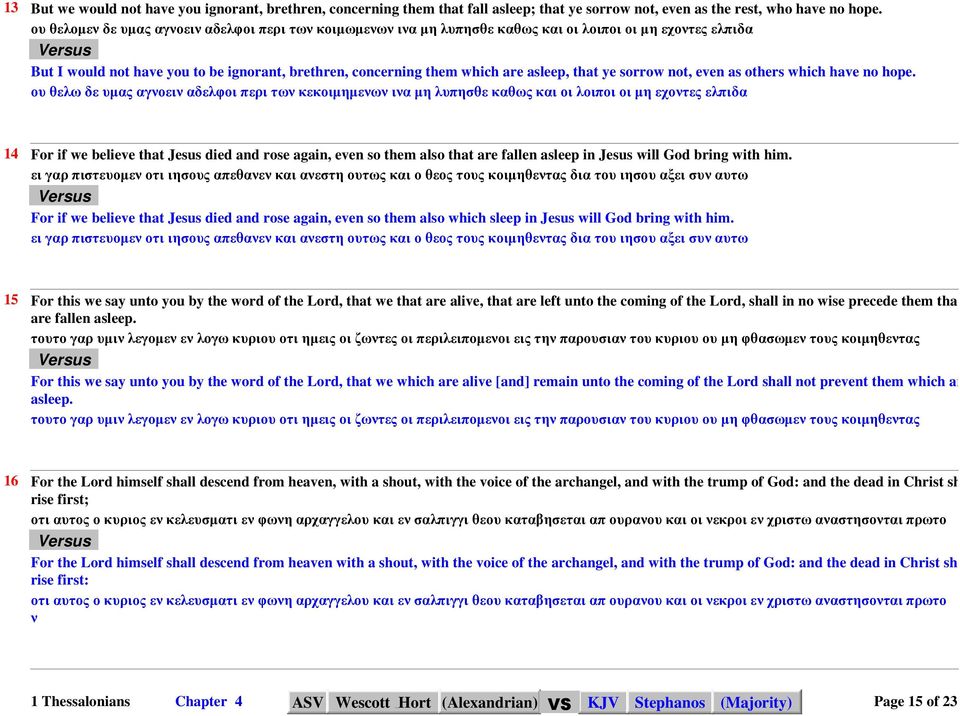 13 But we would not have you ignorant, brethren, concerning them that fall asleep; that ye sorrow not, even as the rest, who have no hope.
ου θελομεν δε υμας αγνοειν αδελφοι περι των κοιμωμενων ινα μη λυπησθε καθως και οι λοιποι οι μη εχοντες ελπιδα
Versus
But I would not have you to be ignorant, brethren, concerning them which are asleep, that ye sorrow not, even as others which have no hope.
ου θελω δε υμας αγνοειν αδελφοι περι των κεκοιμημενων ινα μη λυπησθε καθως και οι λοιποι οι μη εχοντες ελπιδα

14 For if we believe that Jesus died and rose again, even so them also that are fallen asleep in Jesus will God bring with him.
ει γαρ πιστευομεν οτι ιησους απεθανεν και ανεστη ουτως και ο θεος τους κοιμηθεντας δια του ιησου αξει συν αυτω
Versus
For if we believe that Jesus died and rose again, even so them also which sleep in Jesus will God bring with him.
ει γαρ πιστευομεν οτι ιησους απεθανεν και ανεστη ουτως και ο θεος τους κοιμηθεντας δια του ιησου αξει συν αυτω

15 For this we say unto you by the word of the Lord, that we that are alive, that are left unto the coming of the Lord, shall in no wise precede them tha are fallen asleep.
τουτο γαρ υμιν λεγομεν εν λογω κυριου οτι ημεις οι ζωντες οι περιλειπομενοι εις την παρουσιαν του κυριου ου μη φθασωμεν τους κοιμηθεντας
Versus
For this we say unto you by the word of the Lord, that we which are alive [and] remain unto the coming of the Lord shall not prevent them which a asleep.
τουτο γαρ υμιν λεγομεν εν λογω κυριου οτι ημεις οι ζωντες οι περιλειπομενοι εις την παρουσιαν του κυριου ου μη φθασωμεν τους κοιμηθεντας

16 For the Lord himself shall descend from heaven, with a shout, with the voice of the archangel, and with the trump of God: and the dead in Christ sh rise first;
οτι αυτος ο κυριος εν κελευσματι εν φωνη αρχαγγελου και εν σαλπιγγι θεου καταβησεται απ ουρανου και οι νεκροι εν χριστω αναστησονται πρωτο
Versus
For the Lord himself shall descend from heaven with a shout, with the voice of the archangel, and with the trump of God: and the dead in Christ sh rise first:
οτι αυτος ο κυριος εν κελευσματι εν φωνη αρχαγγελου και εν σαλπιγγι θεου καταβησεται απ ουρανου και οι νεκροι εν χριστω αναστησονται πρωτο ν

1 Thessalonians Chapter 4 ASV Wescott Hort (Alexandrian) vs KJV Stephanos (Majority) Page 15 of 23